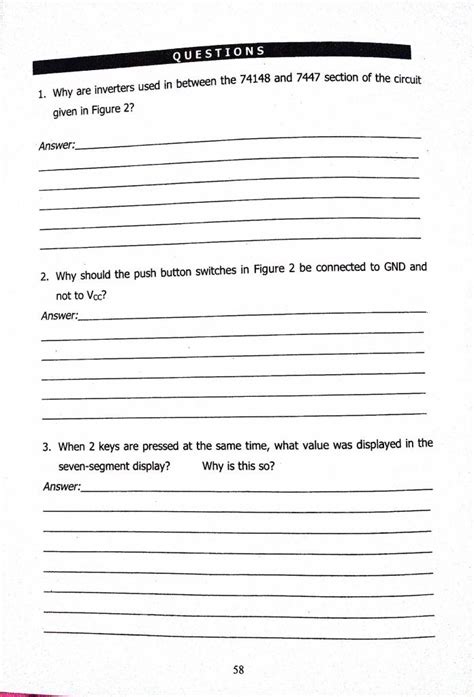 QUESTIONS

1. Why are inverters used in between the 74148 and 7447 section of the circuit given in Figure 2?

Answer:

2. Why should the push button switches in Figure 2 be connected to GND and not to $V_{CC}$?

Answer:

3. When 2 keys are pressed at the same time, what value was displayed in the seven-segment display? Why is this so?

Answer:

58